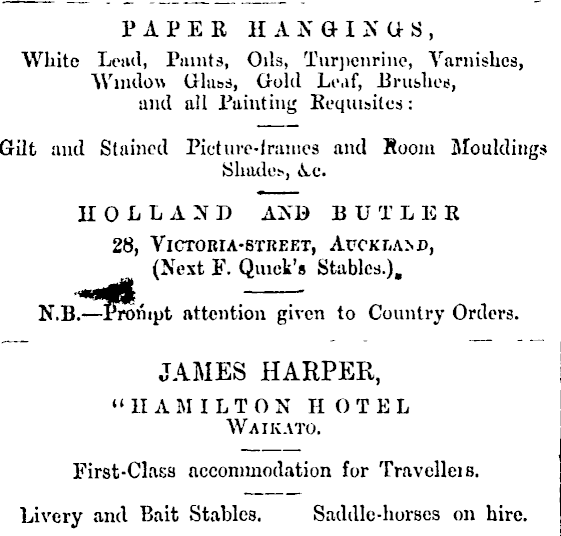 PAPER HANGINGS,
White Lead, Paints, Oils, Turpenrine, Varnishes, Window Glass, Gold Leaf, Brushes, and all Painting Requisites:

Gilt and Stained Picture-frames and Room Mouldings Shades, &c.

HOLLAND AND BUTLER
28, VICTORIA-STREET, AUCKLAND, (Next F. Quick's Stables.).

N.B.—Prompt attention given to Country Orders.

JAMES HARPER,
"HAMILTON HOTEL
WAIKATO.

First-Class accommodation for Travellers.

Livery and Bait Stables. Saddle-horses on hire.